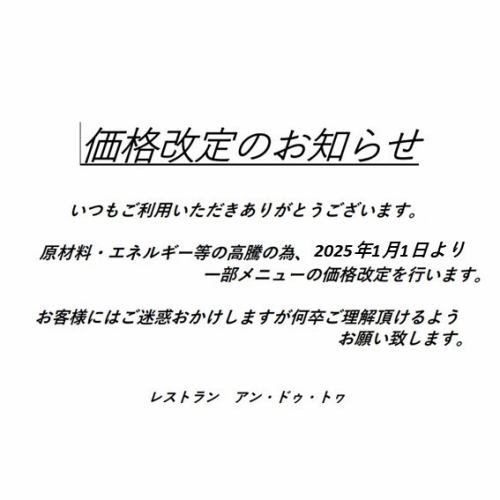 価格改定のお知らせ

いつもご利用いただきありがとうございます。

原材料・エネルギー等の高騰の為、2025年1月1日より一部メニューの価格改定を行います。

お客様にはご迷惑おかけしますが何卒ご理解頂けるようお願い致します。

レストラン　アン・ドゥ・トヮ